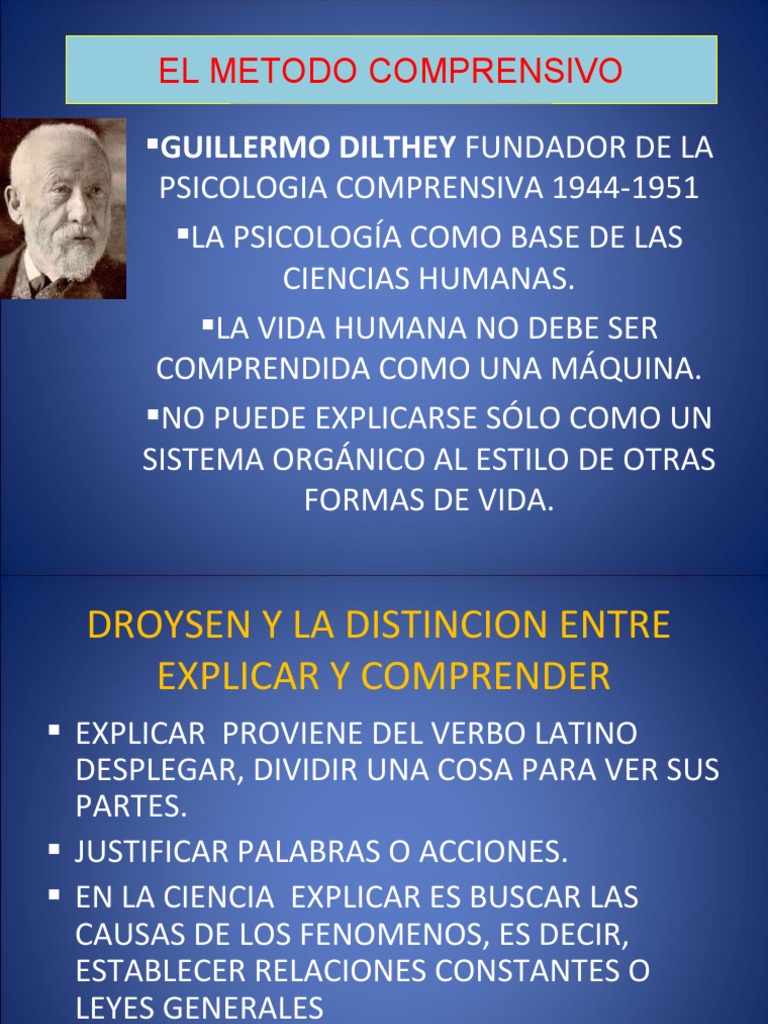 EL METODO COMPRENSIVO

▪GUILLERMO DILTHEY FUNDADOR DE LA PSICOLOGIA COMPRENSIVA 1944-1951

▪LA PSICOLOGÍA COMO BASE DE LAS CIENCIAS HUMANAS.

▪LA VIDA HUMANA NO DEBE SER COMPRENDIDA COMO UNA MÁQUINA.

▪NO PUEDE EXPLICARSE SÓLO COMO UN SISTEMA ORGÁNICO AL ESTILO DE OTRAS FORMAS DE VIDA.

DROYSEN Y LA DISTINCION ENTRE EXPLICAR Y COMPRENDER

▪ EXPLICAR PROVIENE DEL VERBO LATINO DESPLEGAR, DIVIDIR UNA COSA PARA VER SUS PARTES.

▪ JUSTIFICAR PALABRAS O ACCIONES.

▪ EN LA CIENCIA EXPLICAR ES BUSCAR LAS CAUSAS DE LOS FENOMENOS, ES DECIR, ESTABLECER RELACIONES CONSTANTES O LEYES GENERALES